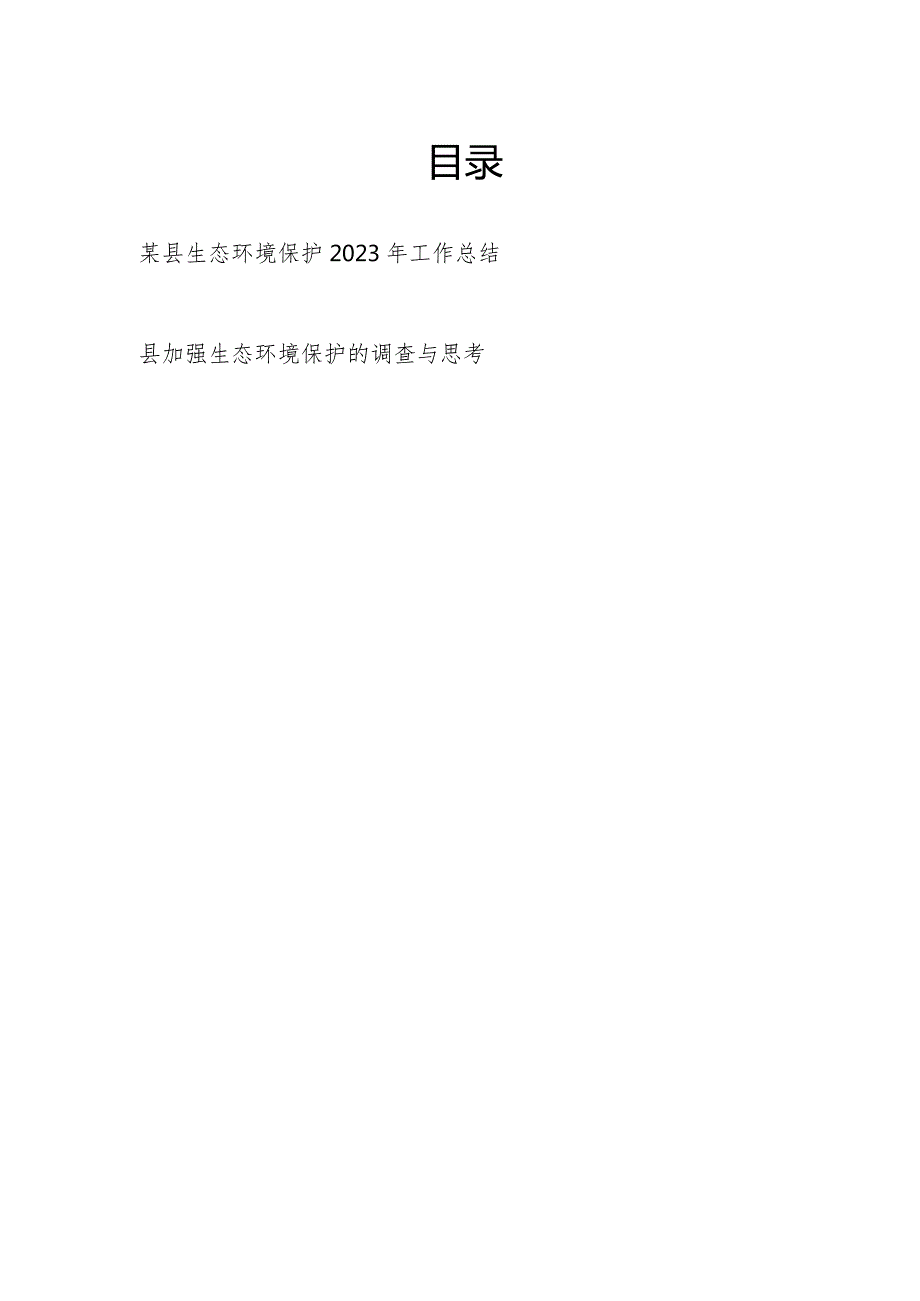 目录

某县生态环境保护2023年工作总结

县加强生态环境保护的调查与思考